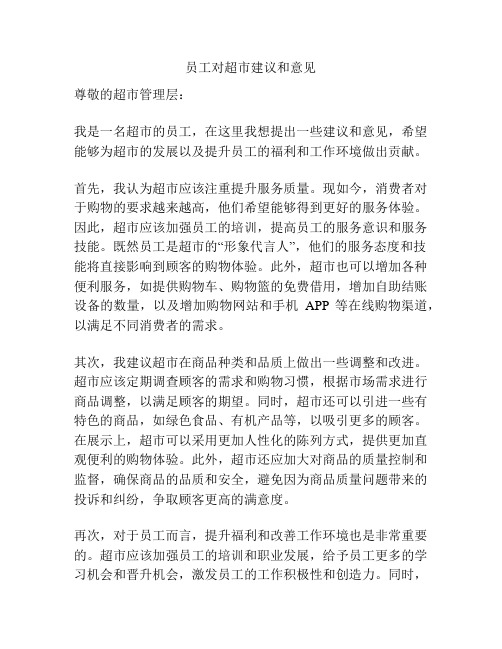 员工对超市建议和意见

尊敬的超市管理层：

我是一名超市的员工，在这里我想提出一些建议和意见，希望能够为超市的发展以及提升员工的福利和工作环境做出贡献。

首先，我认为超市应该注重提升服务质量。现如今，消费者对于购物的要求越来越高，他们希望能够得到更好的服务体验。因此，超市应该加强员工的培训，提高员工的服务意识和服务技能。既然员工是超市的“形象代言人”，他们的服务态度和技能将直接影响到顾客的购物体验。此外，超市也可以增加各种便利服务，如提供购物车、购物篮的免费借用，增加自助结账设备的数量，以及增加购物网站和手机 APP 等在线购物渠道，以满足不同消费者的需求。

其次，我建议超市在商品种类和品质上做出一些调整和改进。超市应该定期调查顾客的需求和购物习惯，根据市场需求进行商品调整，以满足顾客的期望。同时，超市还可以引进一些有特色的商品，如绿色食品、有机产品等，以吸引更多的顾客。在展示上，超市可以采用更加人性化的陈列方式，提供更加直观便利的购物体验。此外，超市还应加大对商品的质量控制和监督，确保商品的品质和安全，避免因为商品质量问题带来的投诉和纠纷，争取顾客更高的满意度。

再次，对于员工而言，提升福利和改善工作环境也是非常重要的。超市应该加强员工的培训和职业发展，给予员工更多的学习机会和晋升机会，激发员工的工作积极性和创造力。同时，